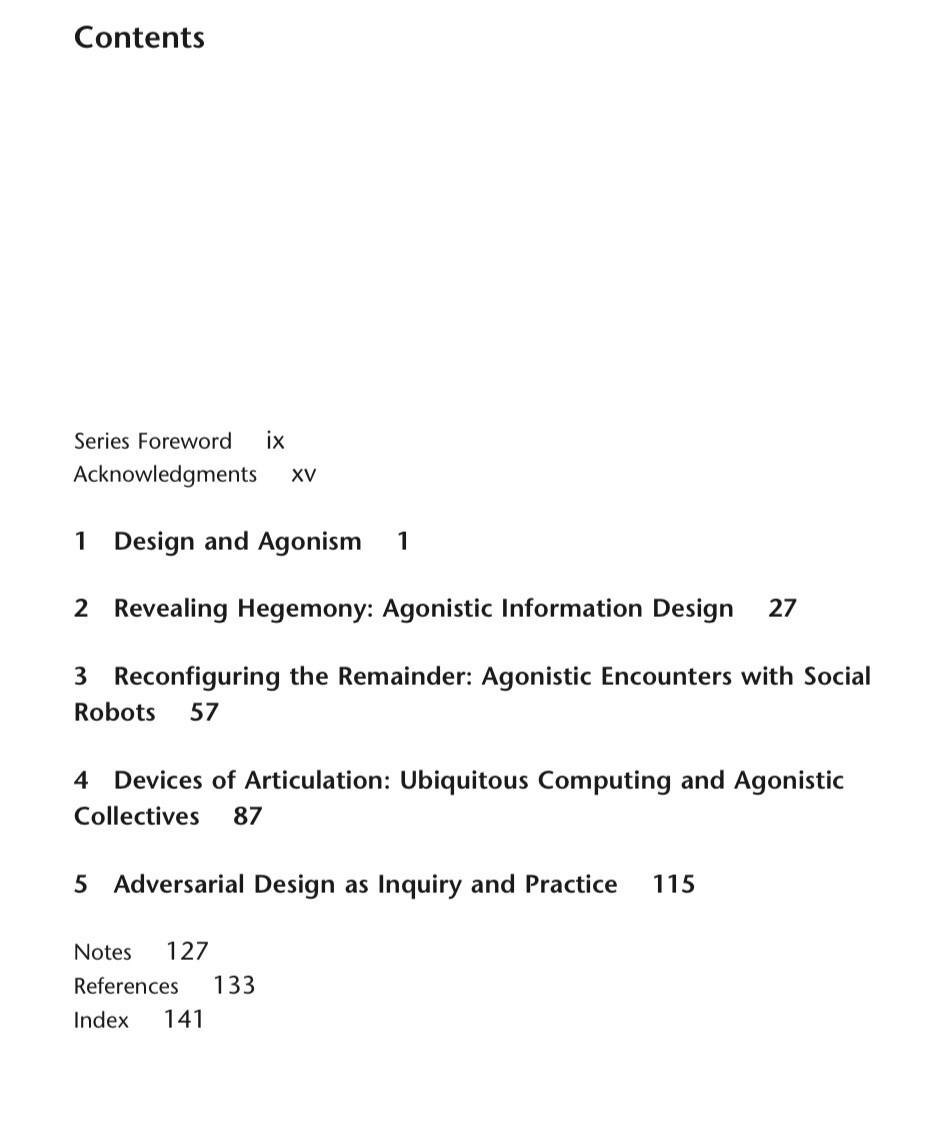 Contents

Series Foreword ix
Acknowledgments xv

1 Design and Agonism 1

2 Revealing Hegemony: Agonistic Information Design 27

3 Reconfiguring the Remainder: Agonistic Encounters with Social Robots 57

4 Devices of Articulation: Ubiquitous Computing and Agonistic Collectives 87

5 Adversarial Design as Inquiry and Practice 115

Notes 127
References 133
Index 141